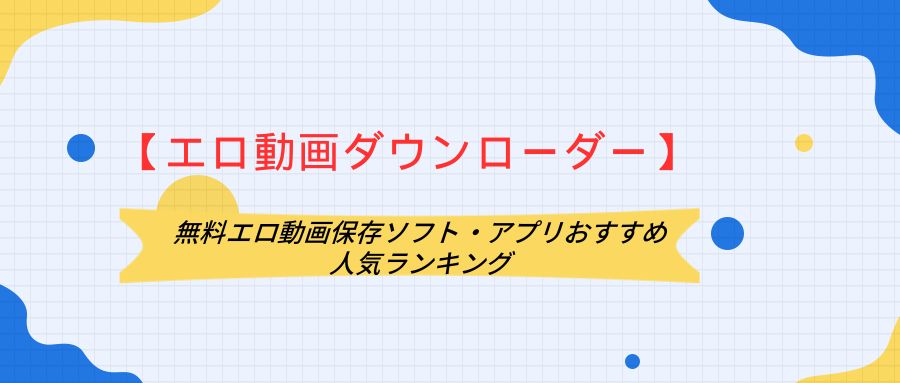 【エロ動画ダウンローダー】

無料エロ動画保存ソフト・アプリおすすめ人気ランキング